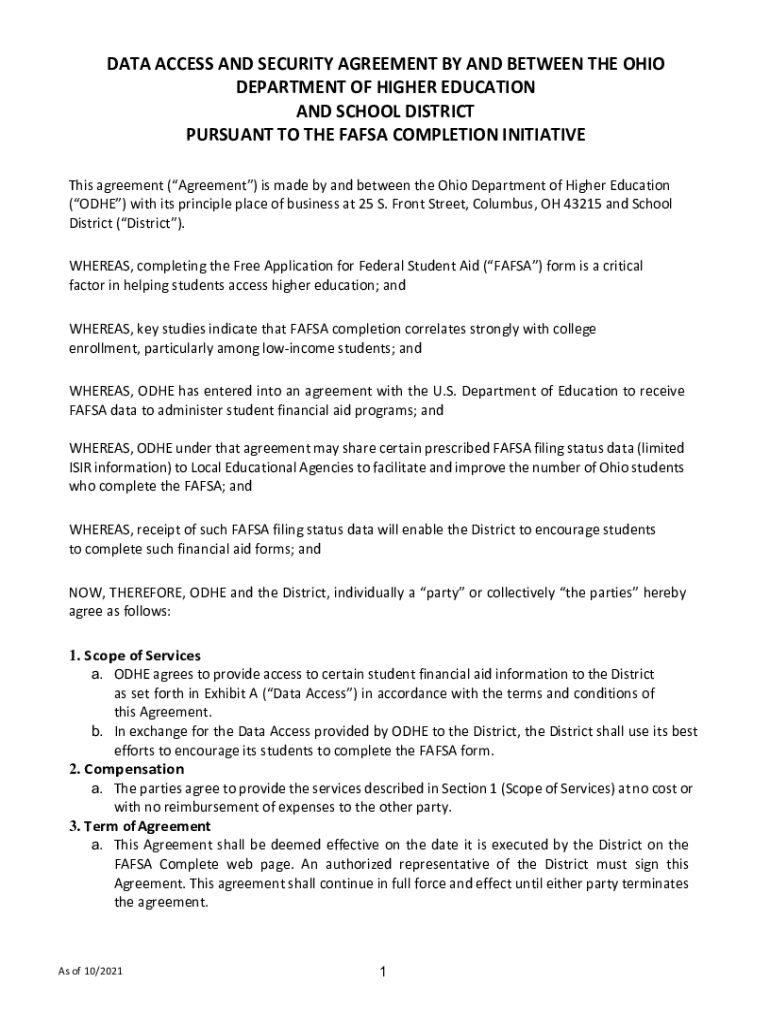 DATA ACCESS AND SECURITY AGREEMENT BY AND BETWEEN THE OHIO DEPARTMENT OF HIGHER EDUCATION AND SCHOOL DISTRICT PURSUANT TO THE FAFSA COMPLETION INITIATIVE

This agreement ("Agreement") is made by and between the Ohio Department of Higher Education ("ODHE") with its principle place of business at 25 S. Front Street, Columbus, OH 43215 and School District ("District").

WHEREAS, completing the Free Application for Federal Student Aid ("FAFSA") form is a critical factor in helping students access higher education; and

WHEREAS, key studies indicate that FAFSA completion correlates strongly with college enrollment, particularly among low-income students; and

WHEREAS, ODHE has entered into an agreement with the U.S. Department of Education to receive FAFSA data to administer student financial aid programs; and

WHEREAS, ODHE under that agreement may share certain prescribed FAFSA filing status data (limited ISIR information) to Local Educational Agencies to facilitate and improve the number of Ohio students who complete the FAFSA; and

WHEREAS, receipt of such FAFSA filing status data will enable the District to encourage students to complete such financial aid forms; and

NOW, THEREFORE, ODHE and the District, individually a "party" or collectively "the parties" hereby agree as follows:

1. Scope of Services
a. ODHE agrees to provide access to certain student financial aid information to the District as set forth in Exhibit A ("Data Access") in accordance with the terms and conditions of this Agreement.
b. In exchange for the Data Access provided by ODHE to the District, the District shall use its best efforts to encourage its students to complete the FAFSA form.
2. Compensation
a. The parties agree to provide the services described in Section 1 (Scope of Services) at no cost or with no reimbursement of expenses to the other party.
3. Term of Agreement
a. This Agreement shall be deemed effective on the date it is executed by the District on the FAFSA Complete web page. An authorized representative of the District must sign this Agreement. This agreement shall continue in full force and effect until either party terminates the agreement.

As of 10/2021

1